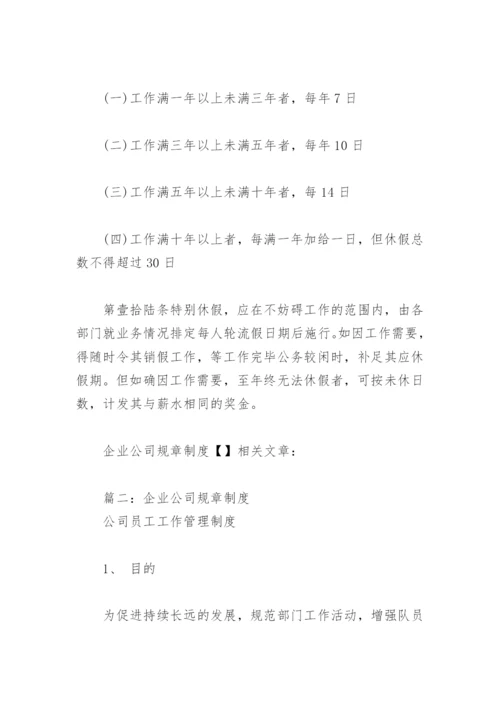 (一)工作满一年以上未满三年者，每年 7 日

(二)工作满三年以上未满五年者，每年 10 日

(三)工作满五年以上未满十年者，每 14 日

(四)工作满十年以上者，每满一年加给一日，但休假总数不得超过 30 日

第壹拾陆条特别休假，应在不妨碍工作的范围内，由各部门就业务情况排定每人轮流假日期后施行。如因工作需要，得随时令其销假工作，等工作完毕公务较闲时，补足其应休假期。但如确因工作需要，至年终无法休假者，可按未休日数，计发其与薪水相同的奖金。

企业公司规章制度【】相关文章：

篇二：企业公司规章制度
公司员工工作管理制度

1、 目的

为促进持续长远的发展，规范部门工作活动，增强队员